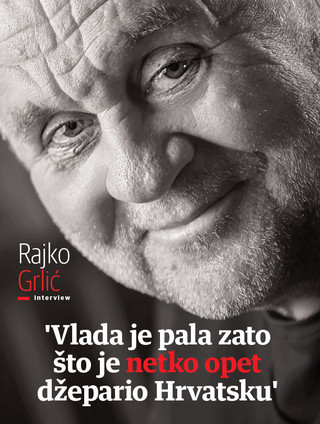 Rajko
Grlić
Interview

'Vlada je pala zato što je netko opet džepario Hrvatsku'